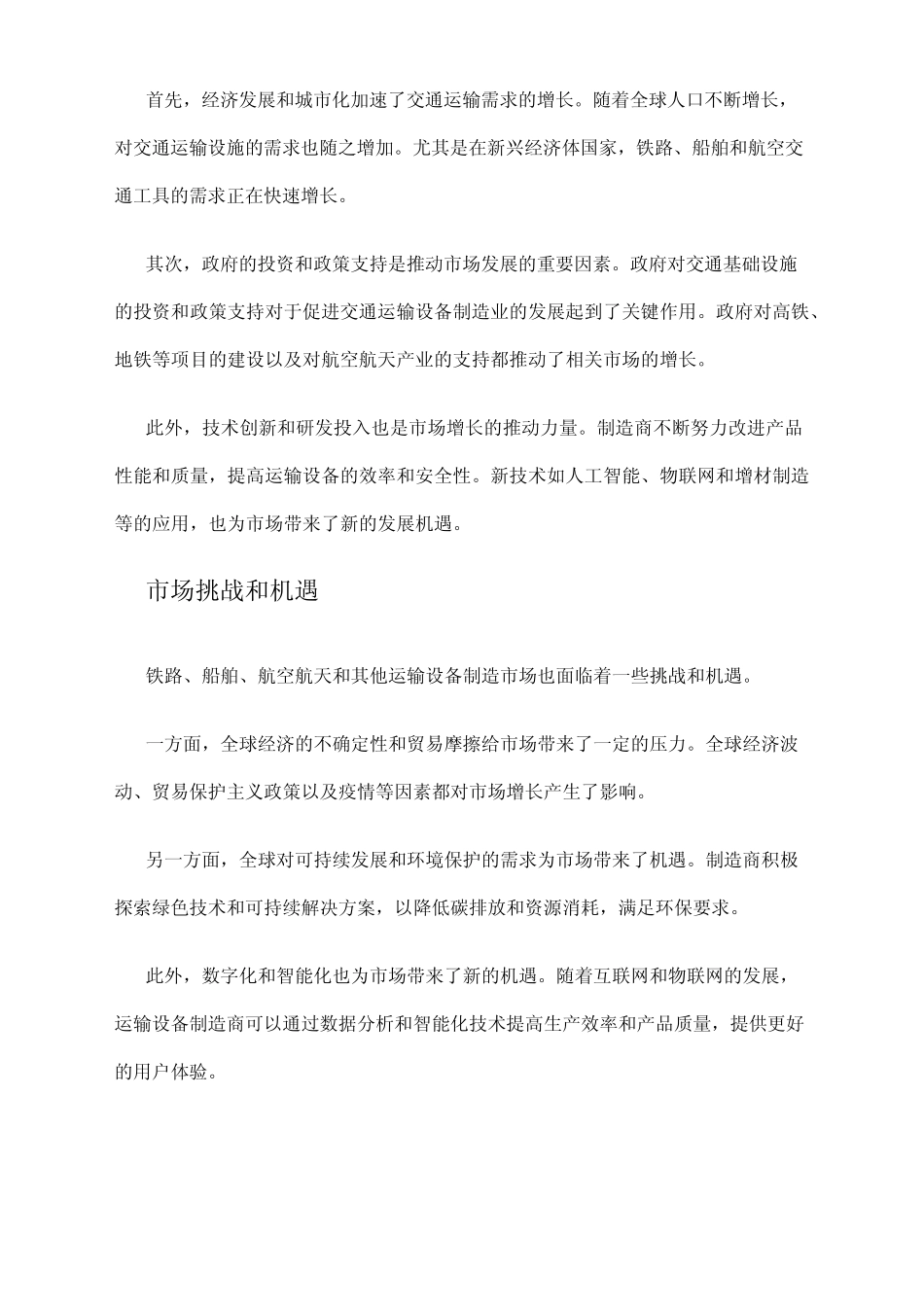 首先，经济发展和城市化加速了交通运输需求的增长。随着全球人口不断增长，对交通运输设施的需求也随之增加。尤其是在新兴经济体国家，铁路、船舶和航空交通工具的需求正在快速增长。

其次，政府的投资和政策支持是推动市场发展的重要因素。政府对交通基础设施的投资和政策支持对于促进交通运输设备制造业的发展起到了关键作用。政府对高铁、地铁等项目的建设以及对航空航天产业的支持都推动了相关市场的增长。

此外，技术创新和研发投入也是市场增长的推动力量。制造商不断努力改进产品性能和质量，提高运输设备的效率和安全性。新技术如人工智能、物联网和增材制造等的应用，也为市场带来了新的发展机遇。

市场挑战和机遇

铁路、船舶、航空航天和其他运输设备制造市场也面临着一些挑战和机遇。

一方面，全球经济的不确定性和贸易摩擦给市场带来了一定的压力。全球经济波动、贸易保护主义政策以及疫情等因素都对市场增长产生了影响。

另一方面，全球对可持续发展和环境保护的需求为市场带来了机遇。制造商积极探索绿色技术和可持续解决方案，以降低碳排放和资源消耗，满足环保要求。

此外，数字化和智能化也为市场带来了新的机遇。随着互联网和物联网的发展，运输设备制造商可以通过数据分析和智能化技术提高生产效率和产品质量，提供更好的用户体验。